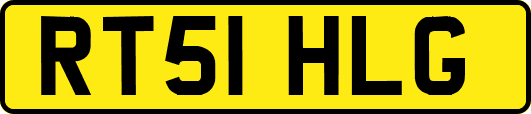 RT51 HLG